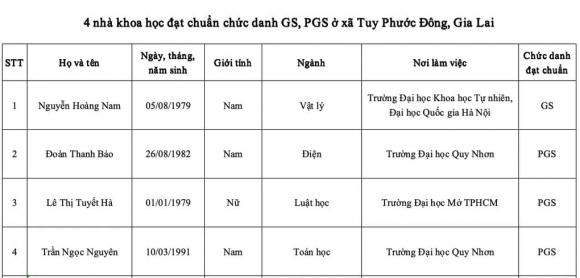 4 nhà khoa học đạt chuẩn chức danh GS, PGS ở xã Tuy Phước Đông, Gia Lai

| STT | Họ và tên | Ngày, tháng, năm sinh | Giới tính | Ngành | Nơi làm việc | Chức danh đạt chuẩn |
|---|---|---|---|---|---|---|
| 1 | Nguyễn Hoàng Nam | 05/08/1979 | Nam | Vật lý | Trường Đại học Khoa học Tự nhiên, Đại học Quốc gia Hà Nội | GS |
| 2 | Đoàn Thanh Bảo | 26/08/1982 | Nam | Điện | Trường Đại học Quy Nhơn | PGS |
| 3 | Lê Thị Tuyết Hà | 01/01/1979 | Nữ | Luật học | Trường Đại học Mở TPHCM | PGS |
| 4 | Trần Ngọc Nguyên | 10/03/1991 | Nam | Toán học | Trường Đại học Quy Nhơn | PGS |